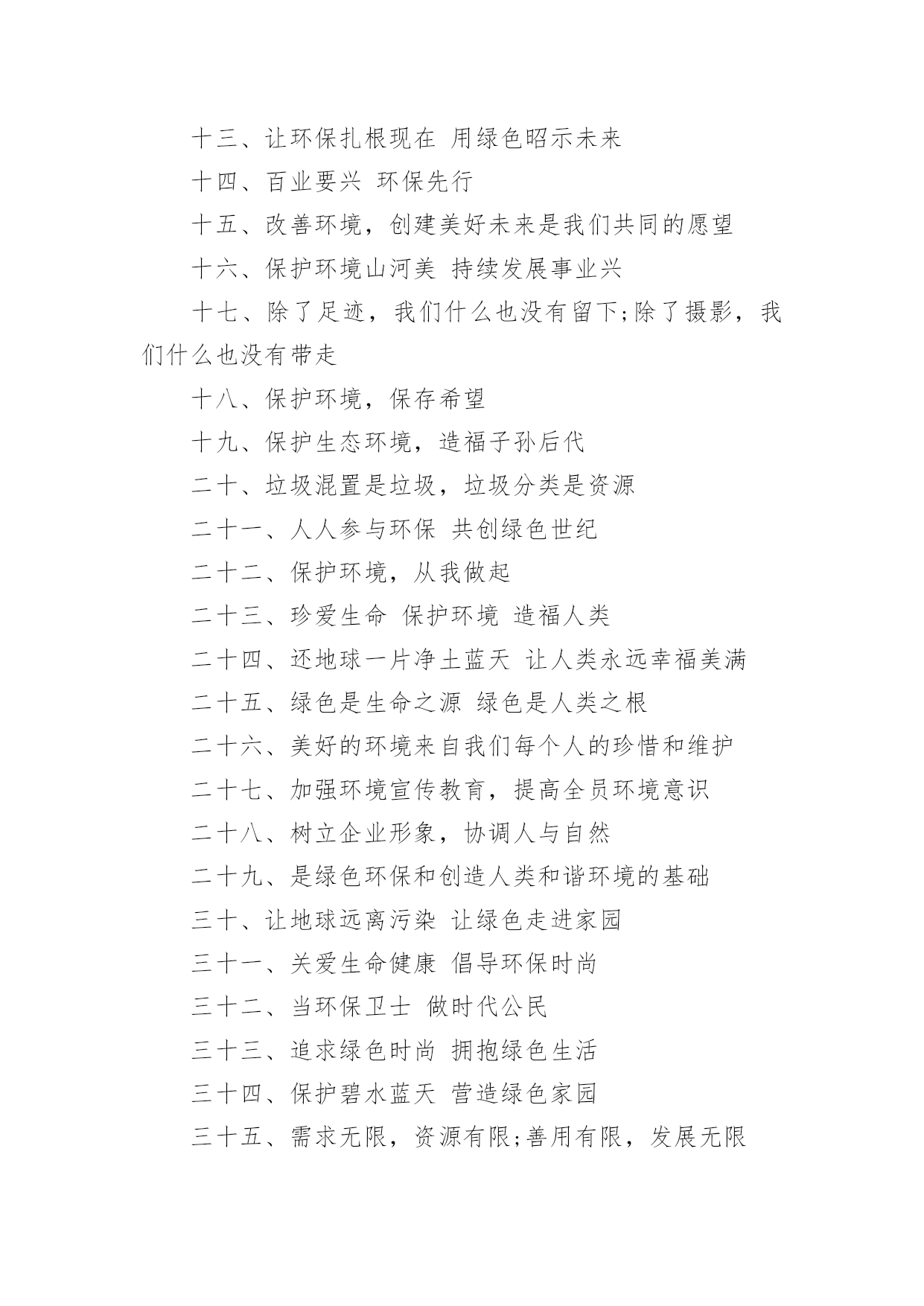 十三、让环保扎根现在 用绿色昭示未来

十四、百业要兴 环保先行

十五、改善环境，创建美好未来是我们共同的愿望

十六、保护环境山河美 持续发展事业兴

十七、除了足迹，我们什么也没有留下;除了摄影，我们什么也没有带走

十八、保护环境，保存希望

十九、保护生态环境，造福子孙后代

二十、垃圾混置是垃圾，垃圾分类是资源

二十一、人人参与环保 共创绿色世纪

二十二、保护环境，从我做起

二十三、珍爱生命 保护环境 造福人类

二十四、还地球一片净土蓝天 让人类永远幸福美满

二十五、绿色是生命之源 绿色是人类之根

二十六、美好的环境来自我们每个人的珍惜和维护

二十七、加强环境宣传教育，提高全员环境意识

二十八、树立企业形象，协调人与自然

二十九、是绿色环保和创造人类和谐环境的基础

三十、让地球远离污染 让绿色走进家园

三十一、关爱生命健康 倡导环保时尚

三十二、当环保卫士 做时代公民

三十三、追求绿色时尚 拥抱绿色生活

三十四、保护碧水蓝天 营造绿色家园

三十五、需求无限，资源有限;善用有限，发展无限